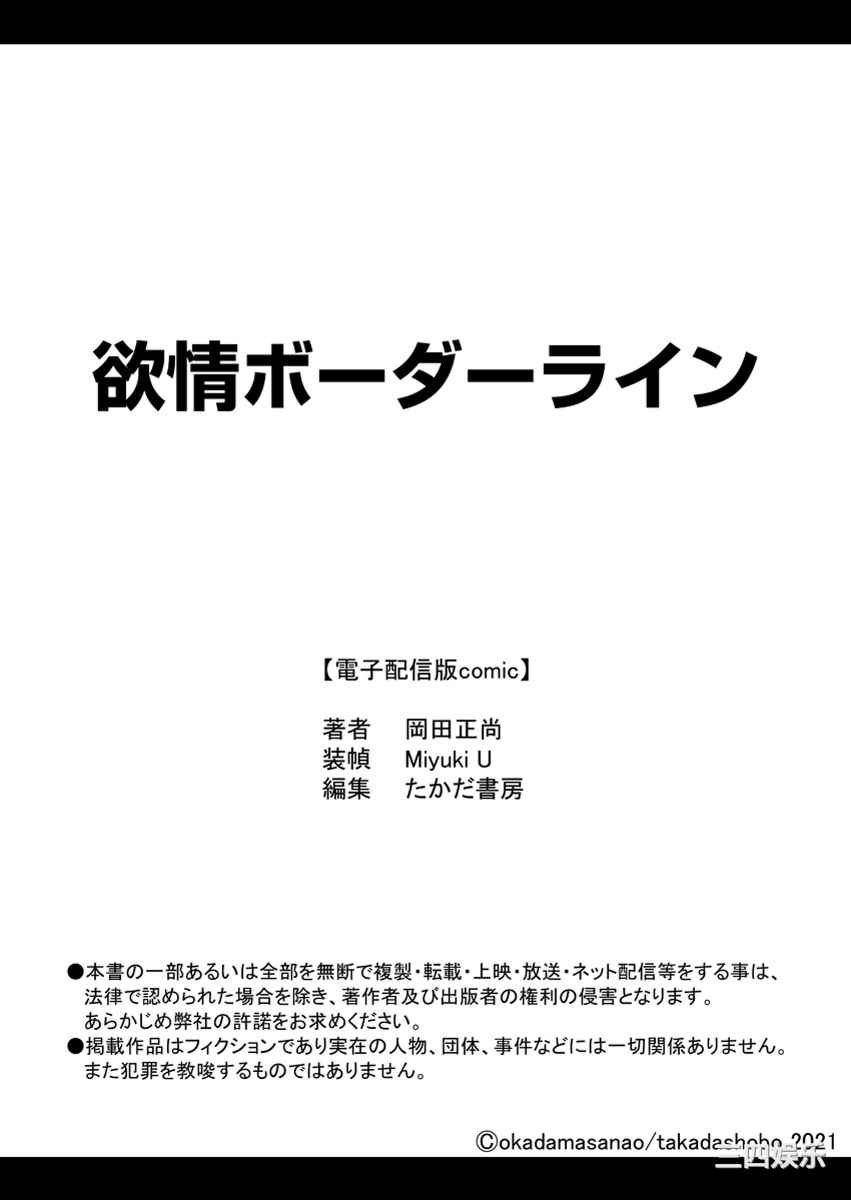 欲情ボーダーライン

【電子配信版comic】

著者　岡田正尚
装幀　Miyuki U
編集　たかだ書房

●本書の一部あるいは全部を無断で複製・転載・上映・放送・ネット配信等をする事は、法律で認められた場合を除き、著作者及び出版者の権利の侵害となります。あらかじめ弊社の許諾をお求めください。
●掲載作品はフィクションであり実在の人物、団体、事件などには一切関係ありません。また犯罪を教唆するものではありません。

©okadamasanao/takadashobo 2021

三四娱乐